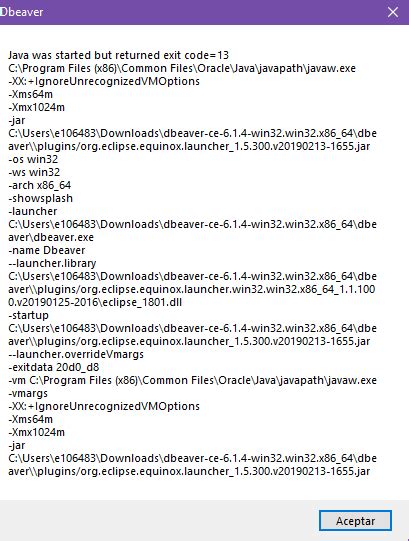 Dbeaver

Java was started but returned exit code=13
C:\Program Files (x86)\Common Files\Oracle\Java\javapath\javaw.exe
-XX:+IgnoreUnrecognizedVMOptions
-Xms64m
-Xmx1024m
-jar
C:\Users\e106483\Downloads\dbeaver-ce-6.1.4-win32.win32.x86_64\dbeaver\\plugins/org.eclipse.equinox.launcher_1.5.300.v20190213-1655.jar
-os win32
-ws win32
-arch x86_64
-showsplash
-launcher
C:\Users\e106483\Downloads\dbeaver-ce-6.1.4-win32.win32.x86_64\dbeaver\dbeaver.exe
-name Dbeaver
--launcher.library
C:\Users\e106483\Downloads\dbeaver-ce-6.1.4-win32.win32.x86_64\dbeaver\\plugins/org.eclipse.equinox.launcher.win32.win32.x86_64_1.1.1000.v20190125-2016\eclipse_1801.dll
-startup
C:\Users\e106483\Downloads\dbeaver-ce-6.1.4-win32.win32.x86_64\dbeaver\\plugins/org.eclipse.equinox.launcher_1.5.300.v20190213-1655.jar
--launcher.overrideVmargs
-exitdata 20d0_d8
-vm C:\Program Files (x86)\Common Files\Oracle\Java\javapath\javaw.exe
-vmargs
-XX:+IgnoreUnrecognizedVMOptions
-Xms64m
-Xmx1024m
-jar
C:\Users\e106483\Downloads\dbeaver-ce-6.1.4-win32.win32.x86_64\dbeaver\\plugins/org.eclipse.equinox.launcher_1.5.300.v20190213-1655.jar

Aceptar